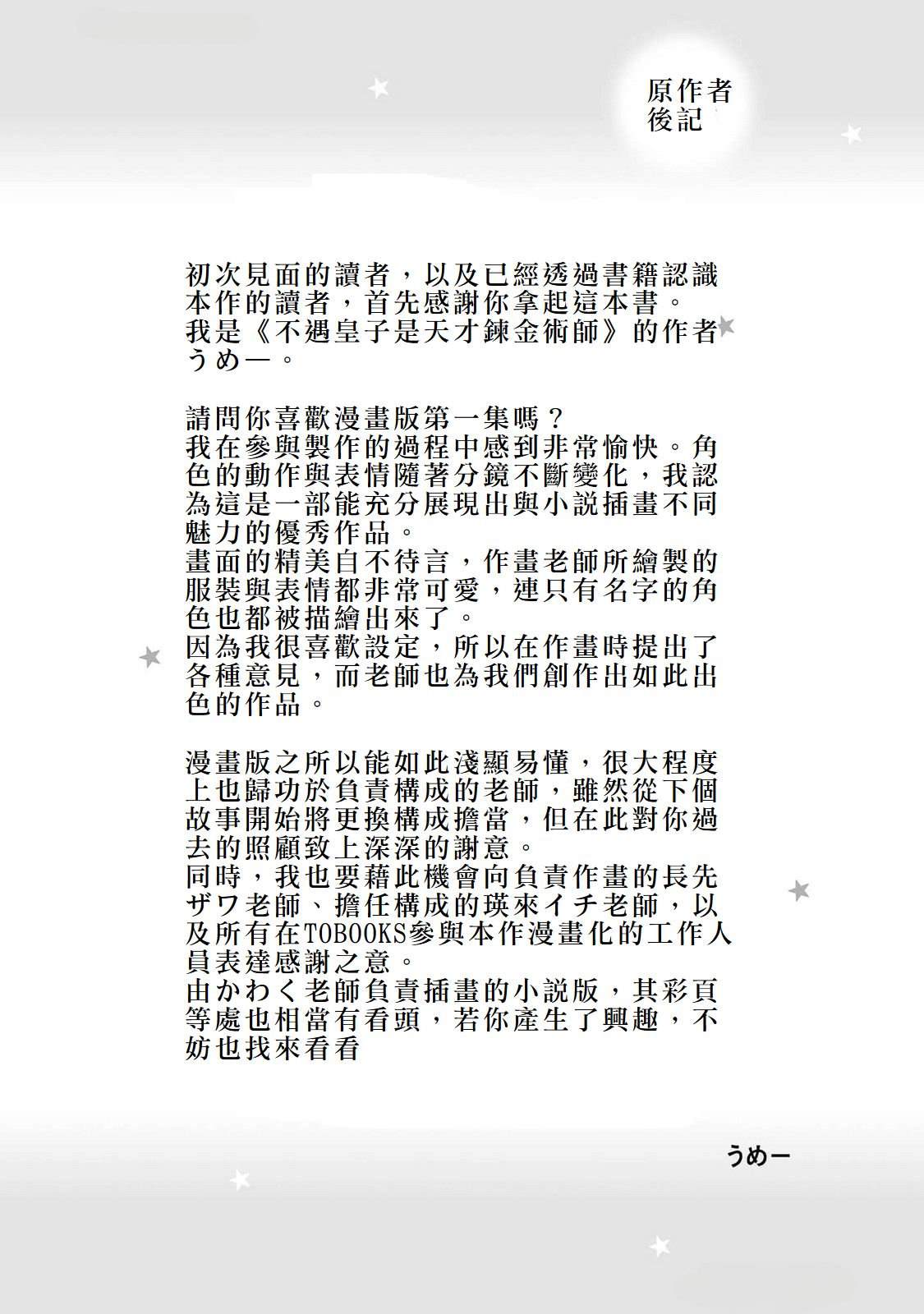 原作者
後記

初次見面的讀者，以及已經透過書籍認識本作的讀者，首先感謝你拿起這本書。
我是《不遇皇子是天才鍊金術師》的作者うめー。

請問你喜歡漫畫版第一集嗎？
我在參與製作的過程中感到非常愉快。角色的動作與表情隨著分鏡不斷變化，我認為這是一部能充分展現出與小說插畫不同魅力的優秀作品。
畫面的精美自不待言，作畫老師所繪製的服裝與表情都非常可愛，連只有名字的角色也都被描繪出來了。
因為我很喜歡設定，所以在作畫時提出了各種意見，而老師也為我們創作出如此出色的作品。

漫畫版之所以能如此淺顯易懂，很大程度上也歸功於負責構成的老師，雖然從下個故事開始將更換構成擔當，但在此對你過去的照顧致上深深的謝意。
同時，我也要藉此機會向負責作畫的長先ザワ老師、擔任構成的瑛來イチ老師，以及所有在TOBOOKS參與本作漫畫化的工作人員表達感謝之意。
由かわく老師負責插畫的小說版，其彩頁等處也相當有看頭，若你產生了興趣，不妨也找來看看

うめー